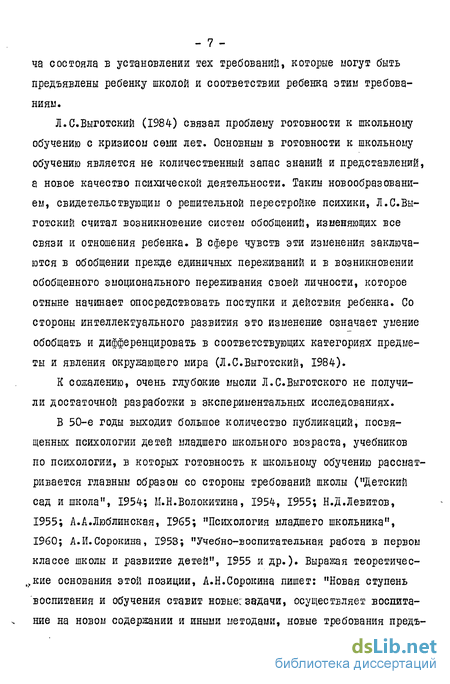 - 7 -

ча состояла в установлении тех требований, которые могут быть предъявлены ребенку школой и соответствии ребенка этим требованиям.

Л.С.Выготский (1984) связал проблему готовности к школьному обучению с кризисом семи лет. Основным в готовности к школьному обучению является не количественный запас знаний и представлений, а новое качество психической деятельности. Таким новообразованием, свидетельствующим о решительной перестройке психики, Л.С.Выготский считал возникновение систем обобщений, изменяющих все связи и отношения ребенка. В сфере чувств эти изменения заключаются в обобщении прежде единичных переживаний и в возникновении обобщенного эмоционального переживания своей личности, которое отныне начинает опосредствовать поступки и действия ребенка. Со стороны интеллектуального развития это изменение означает умение обобщать и дифференцировать в соответствующих категориях предметы и явления окружающего мира (Л.С.Выготский, 1984).

К сожалению, очень глубокие мысли Л.С.Выготского не получили достаточной разработки в экспериментальных исследованиях.

В 50-е годы выходит большое количество публикаций, посвященных психологии детей младшего школьного возраста, учебников по психологии, в которых готовность к школьному обучению рассматривается главным образом со стороны требований школы ("Детский сад и школа", 1954; М.Н.Волокитина, 1954, 1955; Н.Д.Левитов, 1955; А.А.Люблинская, 1965; "Психология младшего школьника", 1960; А.И.Сорокина, 1958; "Учебно-воспитательная работа в первом классе школы и развитие детей", 1955 и др.). Выражая теоретические основания этой позиции, А.Н.Сорокина пишет: "Новая ступень воспитания и обучения ставит новые задачи, осуществляет воспитание на новом содержании и иными методами, новые требования предъ-

dsLib.net
библиотека диссертаций